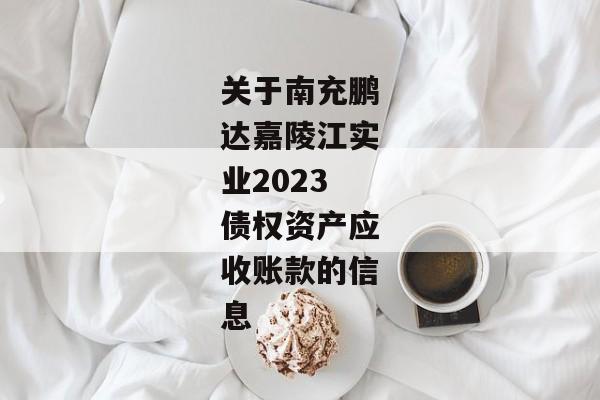 关于南充鹏达嘉陵江实业2023债权资产应收账款的信息